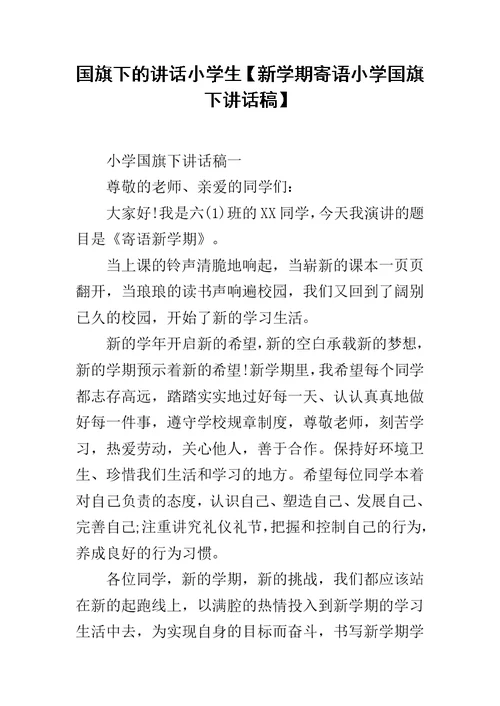 国旗下的讲话小学生【新学期寄语小学国旗下讲话稿】

小学国旗下讲话稿一

尊敬的老师、亲爱的同学们:

大家好!我是六(1)班的XX同学,今天我演讲的题目是《寄语新学期》。

当上课的铃声清脆地响起,当崭新的课本一页页翻开,当琅琅的读书声响遍校园,我们又回到了阔别已久的校园,开始了新的学习生活。

新的学年开启新的希望,新的空白承载新的梦想,新的学期预示着新的希望!新学期里,我希望每个同学都志存高远,踏踏实实地过好每一天、认认真真地做好每一件事,遵守学校规章制度,尊敬老师,刻苦学习,热爱劳动,关心他人,善于合作。保持好环境卫生、珍惜我们生活和学习的地方。希望每位同学本着对自己负责的态度,认识自己、塑造自己、发展自己、完善自己;注重讲究礼仪礼节,把握和控制自己的行为,养成良好的行为习惯。

各位同学,新的学期,新的挑战,我们都应该站在新的起跑线上,以满腔的热情投入到新学期的学习生活中去,为实现自身的目标而奋斗,书写新学期学